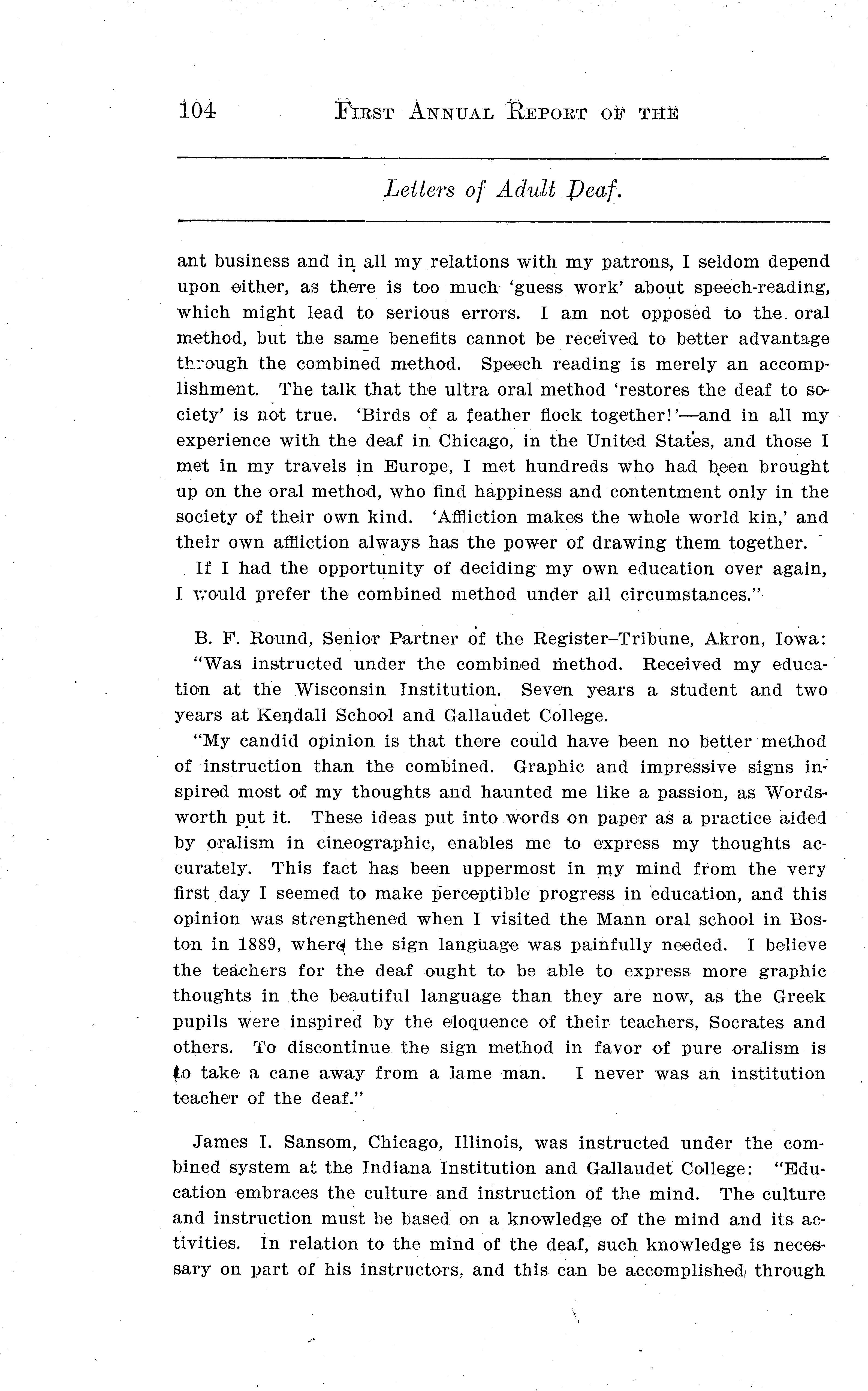 104 FIRST ANNUAL REPORT OF THE

Letters of Adult Deaf.

ant business and in all my relations with my patrons, I seldom depend upon either, as there is too much 'guess work' about speech-reading, which might lead to serious errors. I am not opposed to the oral method, but the same benefits cannot be received to better advantage through the combined method. Speech reading is merely an accomplishment. The talk that the ultra oral method 'restores the deaf to society' is not true. 'Birds of a feather flock together!'—and in all my experience with the deaf in Chicago, in the United States, and those I met in my travels in Europe, I met hundreds who had been brought up on the oral method, who find happiness and contentment only in the society of their own kind. 'Affliction makes the whole world kin,' and their own affliction always has the power of drawing them together.

If I had the opportunity of deciding my own education over again, I would prefer the combined method under all circumstances."

B. F. Round, Senior Partner of the Register–Tribune, Akron, Iowa: "Was instructed under the combined method. Received my education at the Wisconsin Institution. Seven years a student and two years at Kendall School and Gallaudet College.

"My candid opinion is that there could have been no better method of instruction than the combined. Graphic and impressive signs inspired most of my thoughts and haunted me like a passion, as Wordsworth put it. These ideas put into words on paper as a practice aided by oralism in cineographic, enables me to express my thoughts accurately. This fact has been uppermost in my mind from the very first day I seemed to make perceptible progress in education, and this opinion was strengthened when I visited the Mann oral school in Boston in 1889, where the sign language was painfully needed. I believe the teachers for the deaf ought to be able to express more graphic thoughts in the beautiful language than they are now, as the Greek pupils were inspired by the eloquence of their teachers, Socrates and others. To discontinue the sign method in favor of pure oralism is to take a cane away from a lame man. I never was an institution teacher of the deaf."

James I. Sansom, Chicago, Illinois, was instructed under the combined system at the Indiana Institution and Gallaudet College: "Education embraces the culture and instruction of the mind. The culture and instruction must be based on a knowledge of the mind and its activities. In relation to the mind of the deaf, such knowledge is necessary on part of his instructors, and this can be accomplished through